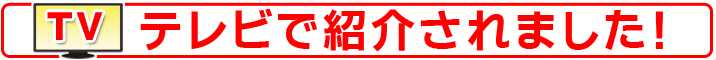 TV テレビで紹介されました!